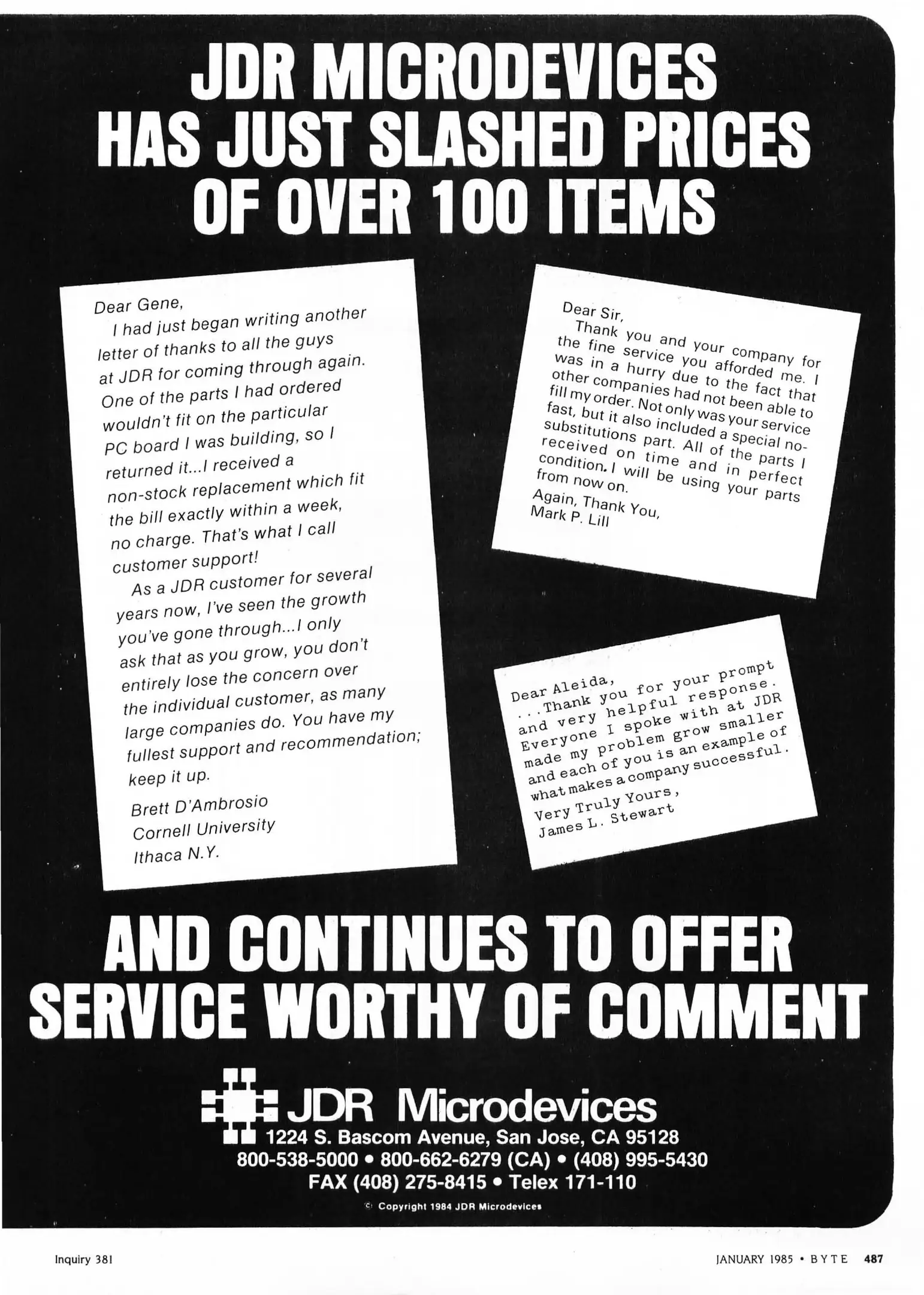 JDR MICRODEVICES HAS JUST SLASHED PRICES OF OVER 100 ITEMS

Dear Gene,
I had just began writing another letter of thanks to all the guys at JDR for coming through again. One of the parts I had ordered wouldn't fit on the particular PC board I was building, so I returned it...I received a non-stock replacement which fit the bill exactly within a week, no charge. That's what I call customer support!
As a JDR customer for several years now, I've seen the growth you've gone through...I only ask that as you grow, you don't entirely lose the concern over the individual customer, as many large companies do. You have my fullest support and recommendation; keep it up.
Brett D'Ambrosio
Cornell University
Ithaca N.Y.

Dear Sir,
Thank you and your company for the fine service you afforded me. I was in a hurry due to the fact that other companies had not been able to fill my order. Not only was your service fast, but it also included a special no-substitutions part. All of the parts I received on time and in perfect condition. I will be using your parts from now on.
Again, Thank You,
Mark P. Lill

Dear Aleida,
...Thank you for your prompt and very helpful response. Everyone I spoke with at JDR made my problem grow smaller and each of you is an example of what makes a company successful.
Very Truly Yours,
James L. Stewart

AND CONTINUES TO OFFER SERVICE WORTHY OF COMMENT

JDR Microdevices
1224 S. Bascom Avenue, San Jose, CA 95128
800-538-5000 • 800-662-6279 (CA) • (408) 995-5430
FAX (408) 275-8415 • Telex 171-110
© Copyright 1984 JDR Microdevices

Inquiry 381

JANUARY 1985 • BYTE 487